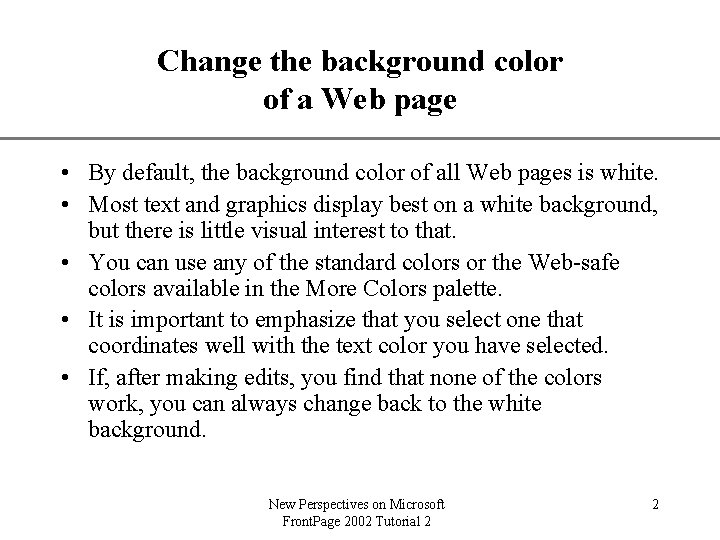 Change the background color
of a Web page

• By default, the background color of all Web pages is white.
• Most text and graphics display best on a white background, but there is little visual interest to that.
• You can use any of the standard colors or the Web-safe colors available in the More Colors palette.
• It is important to emphasize that you select one that coordinates well with the text color you have selected.
• If, after making edits, you find that none of the colors work, you can always change back to the white background.

New Perspectives on Microsoft
FrontPage 2002 Tutorial 2

2